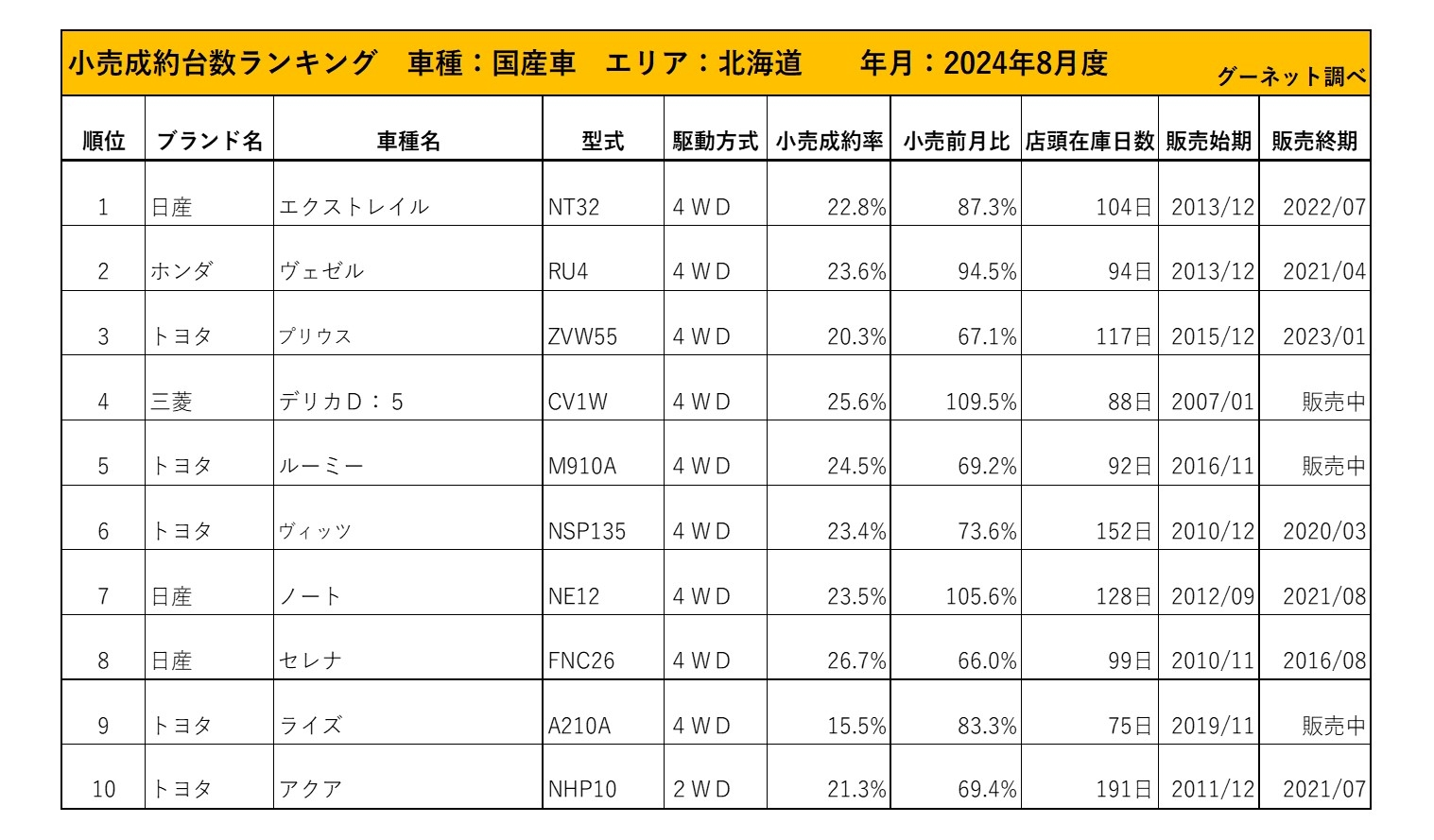 小売成約台数ランキング　車種：国産車　エリア：北海道　　年月：2024年8月度

グーネット調べ

| 順位 | ブランド名 | 車種名 | 型式 | 駆動方式 | 小売成約率 | 小売前月比 | 店頭在庫日数 | 販売始期 | 販売終期 |
|---|---|---|---|---|---|---|---|---|---|
| 1 | 日産 | エクストレイル | NT32 | 4ＷＤ | 22.8% | 87.3% | 104日 | 2013/12 | 2022/07 |
| 2 | ホンダ | ヴェゼル | RU4 | 4ＷＤ | 23.6% | 94.5% | 94日 | 2013/12 | 2021/04 |
| 3 | トヨタ | プリウス | ZVW55 | 4ＷＤ | 20.3% | 67.1% | 117日 | 2015/12 | 2023/01 |
| 4 | 三菱 | デリカＤ：５ | CV1W | 4ＷＤ | 25.6% | 109.5% | 88日 | 2007/01 | 販売中 |
| 5 | トヨタ | ルーミー | M910A | 4ＷＤ | 24.5% | 69.2% | 92日 | 2016/11 | 販売中 |
| 6 | トヨタ | ヴィッツ | NSP135 | 4ＷＤ | 23.4% | 73.6% | 152日 | 2010/12 | 2020/03 |
| 7 | 日産 | ノート | NE12 | 4ＷＤ | 23.5% | 105.6% | 128日 | 2012/09 | 2021/08 |
| 8 | 日産 | セレナ | FNC26 | 4ＷＤ | 26.7% | 66.0% | 99日 | 2010/11 | 2016/08 |
| 9 | トヨタ | ライズ | A210A | 4ＷＤ | 15.5% | 83.3% | 75日 | 2019/11 | 販売中 |
| 10 | トヨタ | アクア | NHP10 | 2ＷＤ | 21.3% | 69.4% | 191日 | 2011/12 | 2021/07 |